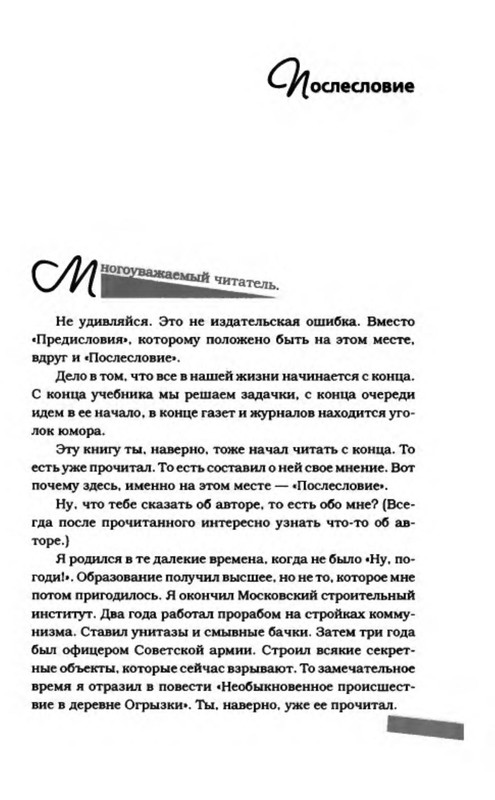 Послесловие

Многоуважаемый читатель.

Не удивляйся. Это не издательская ошибка. Вместо «Предисловия», которому положено быть на этом месте, вдруг и «Послесловие».

Дело в том, что все в нашей жизни начинается с конца. С конца учебника мы решаем задачки, с конца очереди идем в ее начало, в конце газет и журналов находится уголок юмора.

Эту книгу ты, наверно, тоже начал читать с конца. То есть уже прочитал. То есть составил о ней свое мнение. Вот почему здесь, именно на этом месте — «Послесловие».

Ну, что тебе сказать об авторе, то есть обо мне? (Всегда после прочитанного интересно узнать что-то об авторе.)

Я родился в те далекие времена, когда не было «Ну, погоди!». Образование получил высшее, но не то, которое мне потом пригодилось. Я окончил Московский строительный институт. Два года работал прорабом на стройках коммунизма. Ставил унитазы и смывные бачки. Затем три года был офицером Советской армии. Строил всякие секретные объекты, которые сейчас взрывают. То замечательное время я отразил в повести «Необыкновенное происшествие в деревне Огрызки». Ты, наверно, уже ее прочитал.